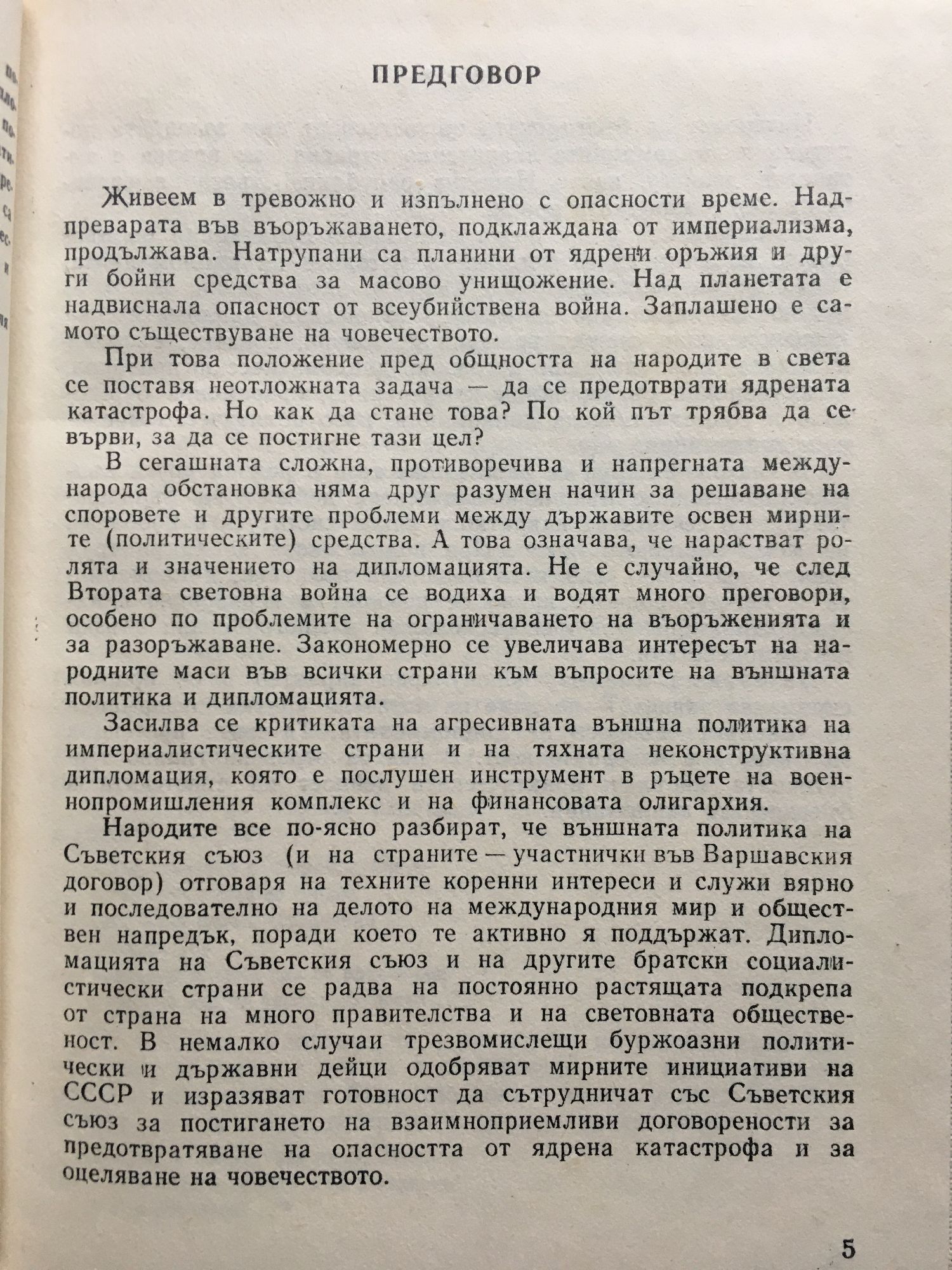 ПРЕДГОВОР

Живеем в тревожно и изпълнено с опасности време. Надпреварата във въоръжаването, подклаждана от империализма, продължава. Натрупани са планини от ядрени оръжия и други бойни средства за масово унищожение. Над планетата е надвиснала опасност от всеубийствена война. Заплашено е самото съществуване на човечеството.

При това положение пред общността на народите в света се поставя неотложната задача — да се предотврати ядрената катастрофа. Но как да стане това? По кой път трябва да се върви, за да се постигне тази цел?

В сегашната сложна, противоречива и напрегната международа обстановка няма друг разумен начин за решаване на споровете и другите проблеми между държавите освен мирните (политическите) средства. А това означава, че нарастват ролята и значението на дипломацията. Не е случайно, че след Втората световна война се водиха и водят много преговори, особено по проблемите на ограничаването на въоръженията и за разоръжаване. Закономерно се увеличава интересът на народните маси във всички страни към въпросите на външната политика и дипломацията.

Засилва се критиката на агресивната външна политика на империалистическите страни и на тяхната неконструктивна дипломация, която е послушен инструмент в ръцете на военнопромишления комплекс и на финансовата олигархия.

Народите все по-ясно разбират, че външната политика на Съветския съюз (и на страните — участнички във Варшавския договор) отговаря на техните коренни интереси и служи вярно и последователно на делото на международния мир и обществен напредък, поради което те активно я поддържат. Дипломацията на Съветския съюз и на другите братски социалистически страни се радва на постоянно растящата подкрепа от страна на много правителства и на световната общественост. В немалко случаи трезвомислещи буржоазни политически и държавни дейци одобряват мирните инициативи на СССР и изразяват готовност да сътрудничат със Съветския съюз за постигането на взаимноприемливи договорености за предотвратяване на опасността от ядрена катастрофа и за оцеляване на човечеството.

5